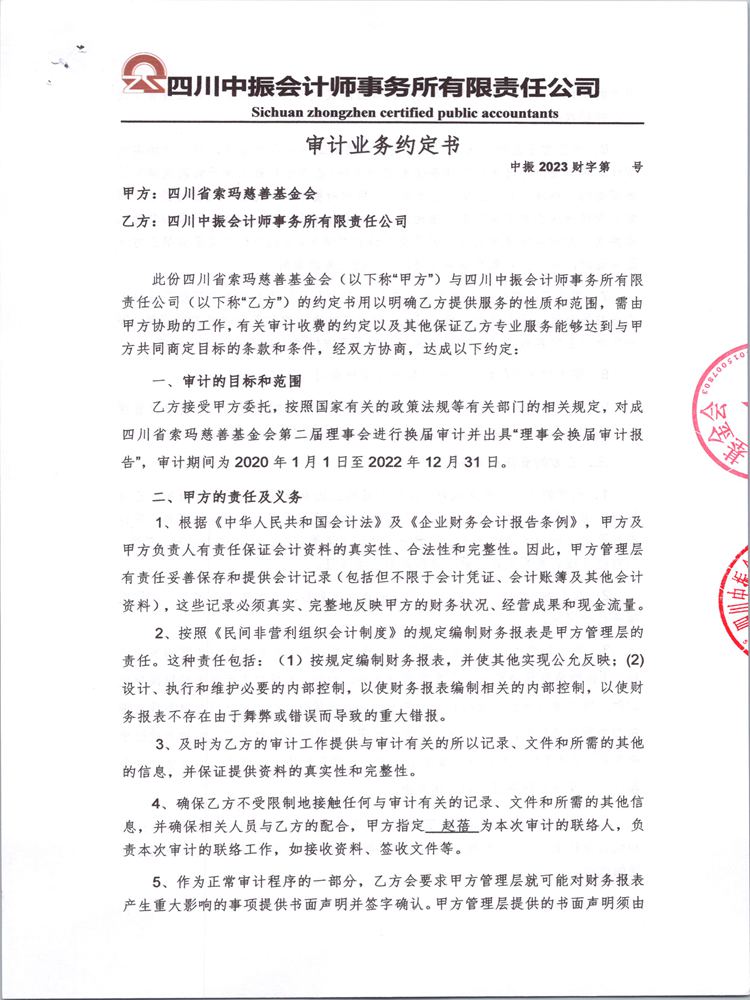 四川中振会计师事务所有限责任公司
Sichuan zhongzhen certified public accountants

审计业务约定书

中振 2023 财字第　　号

甲方：四川省索玛慈善基金会
乙方：四川中振会计师事务所有限责任公司

此份四川省索玛慈善基金会（以下称“甲方”）与四川中振会计师事务所有限责任公司（以下称“乙方”）的约定书用以明确乙方提供服务的性质和范围，需由甲方协助的工作，有关审计收费的约定以及其他保证乙方专业服务能够达到与甲方共同商定目标的条款和条件，经双方协商，达成以下约定：

一、审计的目标和范围

乙方接受甲方委托，按照国家有关的政策法规等有关部门的相关规定，对成四川省索玛慈善基金会第二届理事会进行换届审计并出具“理事会换届审计报告”，审计期间为 2020 年 1 月 1 日至 2022 年 12 月 31 日。

二、甲方的责任及义务

1、根据《中华人民共和国会计法》及《企业财务会计报告条例》，甲方及甲方负责人有责任保证会计资料的真实性、合法性和完整性。因此，甲方管理层有责任妥善保存和提供会计记录（包括但不限于会计凭证、会计账簿及其他会计资料），这些记录必须真实、完整地反映甲方的财务状况、经营成果和现金流量。

2、按照《民间非营利组织会计制度》的规定编制财务报表是甲方管理层的责任。这种责任包括：（1）按规定编制财务报表，并使其他实现公允反映；(2) 设计、执行和维护必要的内部控制，以使财务报表编制相关的内部控制，以使财务报表不存在由于舞弊或错误而导致的重大错报。

3、及时为乙方的审计工作提供与审计有关的所以记录、文件和所需的其他的信息，并保证提供资料的真实性和完整性。

4、确保乙方不受限制地接触任何与审计有关的记录、文件和所需的其他信息，并确保相关人员与乙方的配合，甲方指定 赵蓓 为本次审计的联络人，负责本次审计的联络工作，如接收资料、签收文件等。

5、作为正常审计程序的一部分，乙方会要求甲方管理层就可能对财务报表产生重大影响的事项提供书面声明并签字确认。甲方管理层提供的书面声明须由